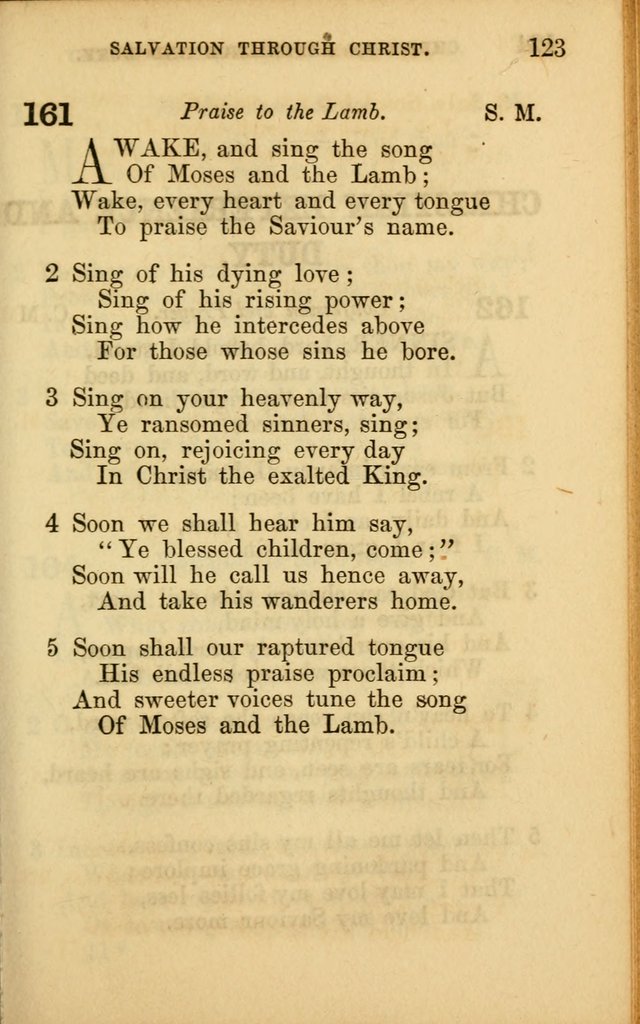 SALVATION THROUGH CHRIST. 123

161 Praise to the Lamb. S. M.

AWAKE, and sing the song
Of Moses and the Lamb;
Wake, every heart and every tongue
To praise the Saviour's name.

2 Sing of his dying love;
Sing of his rising power;
Sing how he intercedes above
For those whose sins he bore.

3 Sing on your heavenly way,
Ye ransomed sinners, sing;
Sing on, rejoicing every day
In Christ the exalted King.

4 Soon we shall hear him say,
"Ye blessed children, come;"
Soon will he call us hence away,
And take his wanderers home.

5 Soon shall our raptured tongue
His endless praise proclaim;
And sweeter voices tune the song
Of Moses and the Lamb.